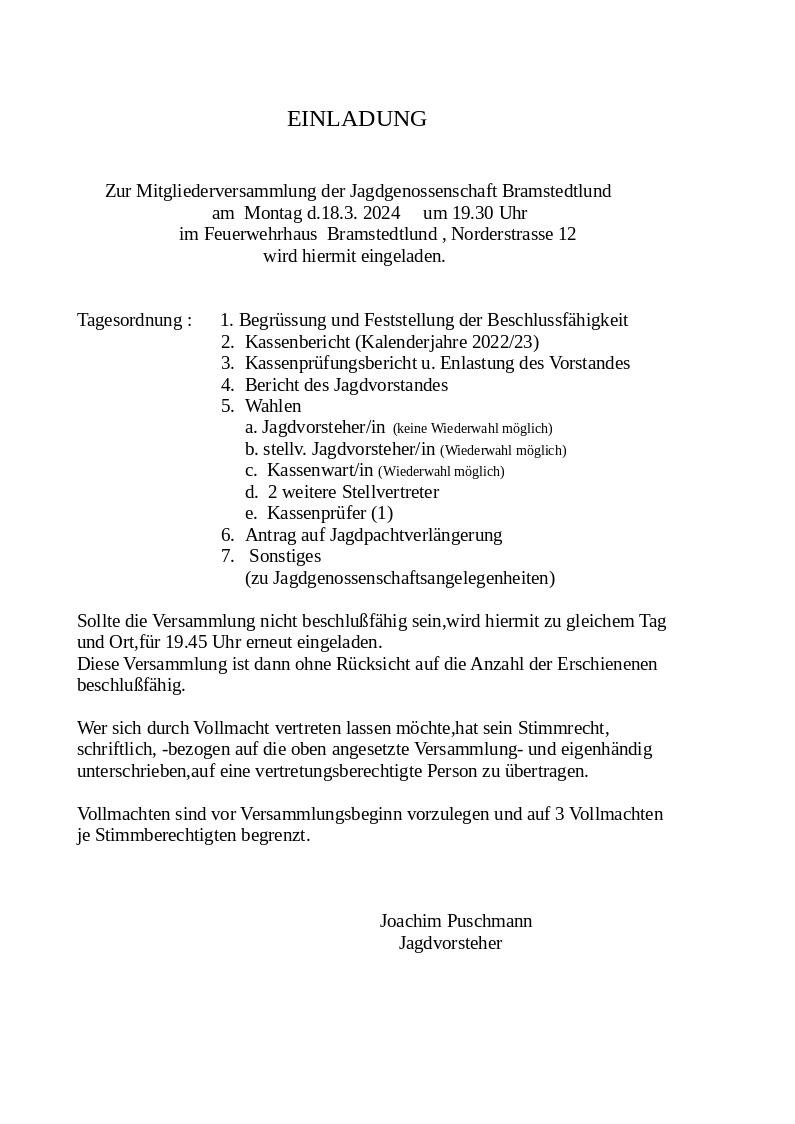 EINLADUNG

Zur Mitgliederversammlung der Jagdgenossenschaft Bramstedtlund
am Montag d.18.3. 2024 um 19.30 Uhr
im Feuerwehrhaus Bramstedtlund , Norderstrasse 12
wird hiermit eingeladen.

Tagesordnung :
1. Begrüssung und Feststellung der Beschlussfähigkeit
2. Kassenbericht (Kalenderjahre 2022/23)
3. Kassenprüfungsbericht u. Enlastung des Vorstandes
4. Bericht des Jagdvorstandes
5. Wahlen
a. Jagdvorsteher/in (keine Wiederwahl möglich)
b. stellv. Jagdvorsteher/in (Wiederwahl möglich)
c. Kassenwart/in (Wiederwahl möglich)
d. 2 weitere Stellvertreter
e. Kassenprüfer (1)
6. Antrag auf Jagdpachtverlängerung
7. Sonstiges
(zu Jagdgenossenschaftsangelegenheiten)

Sollte die Versammlung nicht beschlußfähig sein,wird hiermit zu gleichem Tag und Ort,für 19.45 Uhr erneut eingeladen.
Diese Versammlung ist dann ohne Rücksicht auf die Anzahl der Erschienenen beschlußfähig.

Wer sich durch Vollmacht vertreten lassen möchte,hat sein Stimmrecht, schriftlich, -bezogen auf die oben angesetzte Versammlung- und eigenhändig unterschrieben,auf eine vertretungsberechtigte Person zu übertragen.

Vollmachten sind vor Versammlungsbeginn vorzulegen und auf 3 Vollmachten je Stimmberechtigten begrenzt.

Joachim Puschmann
Jagdvorsteher